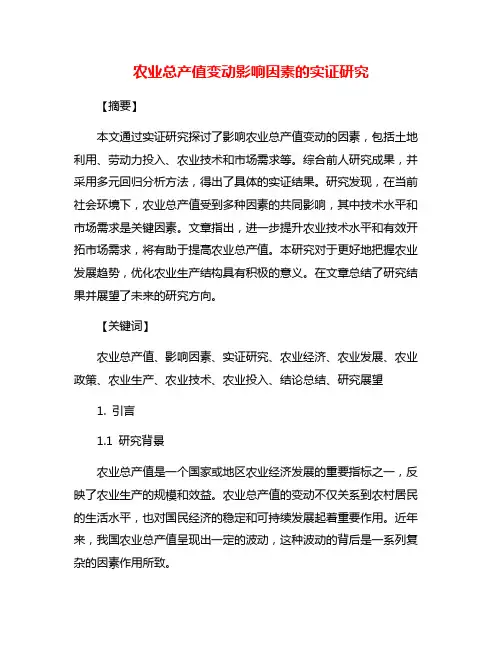 农业总产值变动影响因素的实证研究

【摘要】

本文通过实证研究探讨了影响农业总产值变动的因素，包括土地利用、劳动力投入、农业技术和市场需求等。综合前人研究成果，并采用多元回归分析方法，得出了具体的实证结果。研究发现，在当前社会环境下，农业总产值受到多种因素的共同影响，其中技术水平和市场需求是关键因素。文章指出，进一步提升农业技术水平和有效开拓市场需求，将有助于提高农业总产值。本研究对于更好地把握农业发展趋势，优化农业生产结构具有积极的意义。在文章总结了研究结果并展望了未来的研究方向。

【关键词】

农业总产值、影响因素、实证研究、农业经济、农业发展、农业政策、农业生产、农业技术、农业投入、结论总结、研究展望

1. 引言

1.1 研究背景

农业总产值是一个国家或地区农业经济发展的重要指标之一，反映了农业生产的规模和效益。农业总产值的变动不仅关系到农村居民的生活水平，也对国民经济的稳定和可持续发展起着重要作用。近年来，我国农业总产值呈现出一定的波动，这种波动的背后是一系列复杂的因素作用所致。